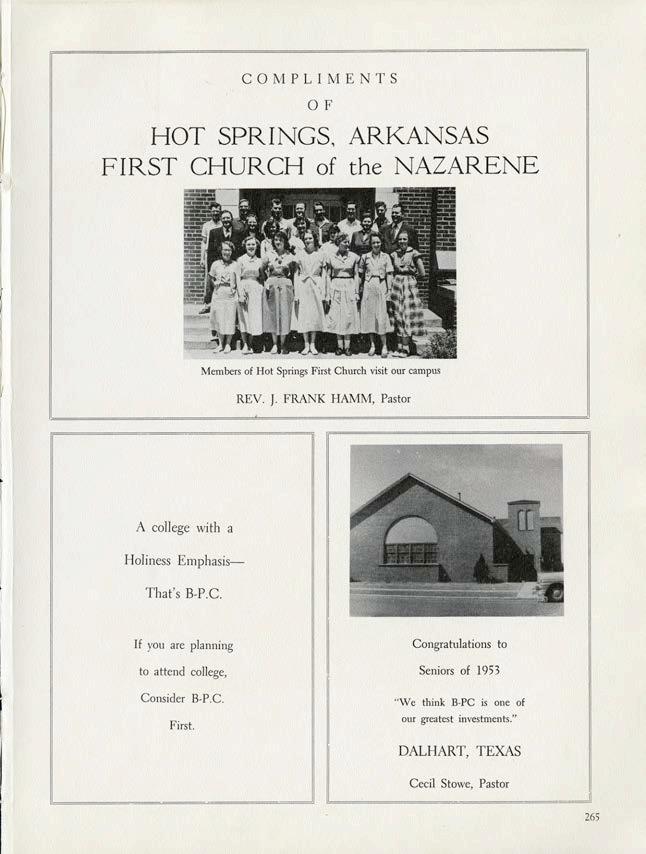 COMPLIMENTS
OF
HOT SPRINGS, ARKANSAS
FIRST CHURCH of the NAZARENE

Members of Hot Springs First Church visit our campus

REV. J. FRANK HAMM, Pastor

A college with a
Holiness Emphasis—
That's B-P.C.

If you are planning to attend college, Consider B-P.C. First.

Congratulations to
Seniors of 1953

"We think B-PC is one of our greatest investments."

DALHART, TEXAS

Cecil Stowe, Pastor

265